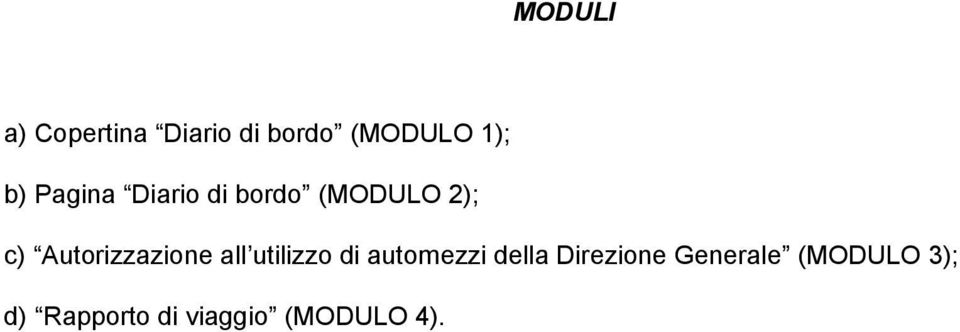 MODULI

a) Copertina “Diario di bordo” (MODULO 1);

b) Pagina “Diario di bordo” (MODULO 2);

c) “Autorizzazione all’utilizzo di automezzi della Direzione Generale” (MODULO 3);

d) “Rapporto di viaggio” (MODULO 4).